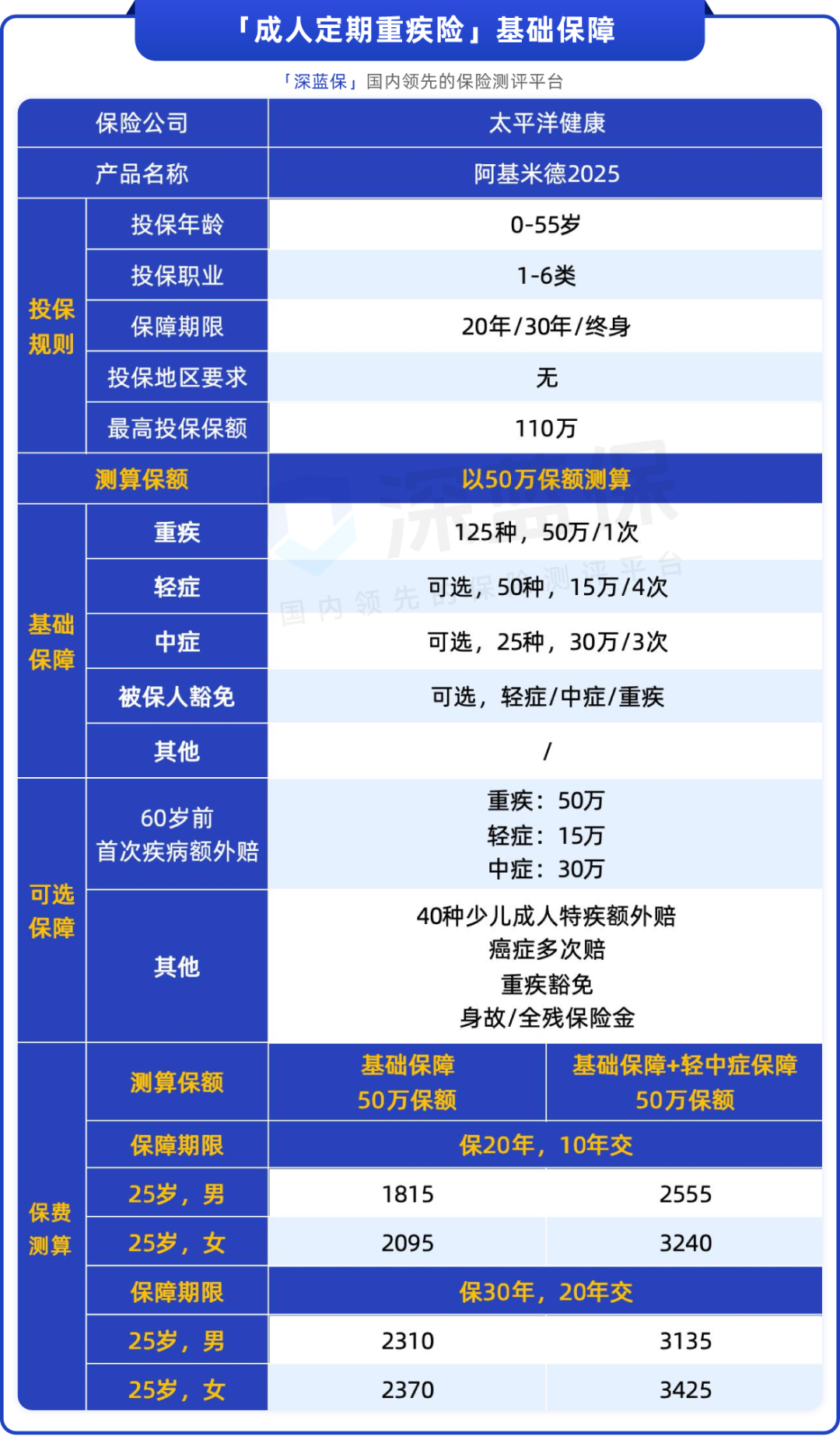 「成人定期重疾险」基础保障

「深蓝保」国内领先的保险测评平台

| 保险公司 | | 太平洋健康 | |
|---|---|---|---|
| 产品名称 | | 阿基米德2025 | |
| 投保规则 | 投保年龄 | 0-55岁 | |
| | 投保职业 | 1-6类 | |
| | 保障期限 | 20年/30年/终身 | |
| | 投保地区要求 | 无 | |
| | 最高投保保额 | 110万 | |
| 测算保额 | | 以50万保额测算 | |
| 基础保障 | 重疾 | 125种，50万/1次 | |
| | 轻症 | 可选，50种，15万/4次 | |
| | 中症 | 可选，25种，30万/3次 | |
| | 被保人豁免 | 可选，轻症/中症/重疾 | |
| | 其他 | / | |
| 可选保障 | 60岁前 首次疾病额外赔 | 重疾：50万 轻症：15万 中症：30万 | |
| | 其他 | 40种少儿成人特疾额外赔 癌症多次赔 重疾豁免 身故/全残保险金 | |
| 保费测算 | 测算保额 | 基础保障 50万保额 | 基础保障+轻中症保障 50万保额 |
| | 保障期限 | 保20年，10年交 | |
| | 25岁，男 | 1815 | 2555 |
| | 25岁，女 | 2095 | 3240 |
| | 保障期限 | 保30年，20年交 | |
| | 25岁，男 | 2310 | 3135 |
| | 25岁，女 | 2370 | 3425 |

深蓝保 国内领先的保险测评平台